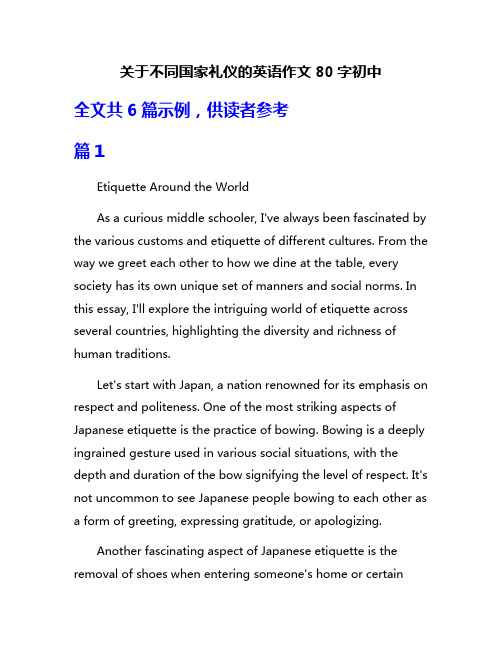 关于不同国家礼仪的英语作文 80 字初中

全文共 6 篇示例，供读者参考

篇 1

Etiquette Around the World

As a curious middle schooler, I've always been fascinated by the various customs and etiquette of different cultures. From the way we greet each other to how we dine at the table, every society has its own unique set of manners and social norms. In this essay, I'll explore the intriguing world of etiquette across several countries, highlighting the diversity and richness of human traditions.

Let's start with Japan, a nation renowned for its emphasis on respect and politeness. One of the most striking aspects of Japanese etiquette is the practice of bowing. Bowing is a deeply ingrained gesture used in various social situations, with the depth and duration of the bow signifying the level of respect. It's not uncommon to see Japanese people bowing to each other as a form of greeting, expressing gratitude, or apologizing.

Another fascinating aspect of Japanese etiquette is the removal of shoes when entering someone's home or certain